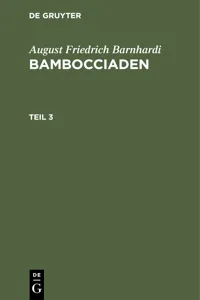 DE GRUYTER

August Friedrich Barnhardi
BAMBOCCIADEN

TEIL 3

DE
G